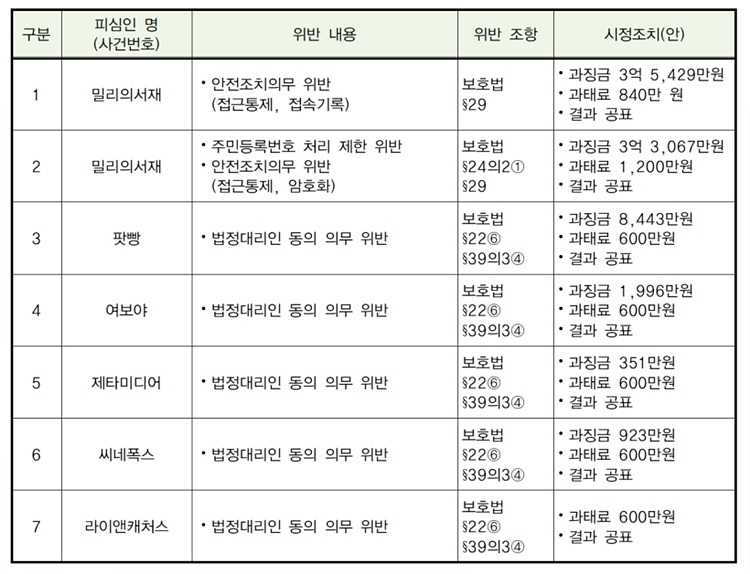 | 구분 | 피심인 명 (사건번호) | 위반 내용 | 위반 조항 | 시정조치(안) |
|---|---|---|---|---|
| 1 | 밀리의서재 | • 안전조치의무 위반 (접근통제, 접속기록) | 보호법 §29 | • 과징금 3억 5,429만원 • 과태료 840만 원 • 결과 공표 |
| 2 | 밀리의서재 | • 주민등록번호 처리 제한 위반 • 안전조치의무 위반 (접근통제, 암호화) | 보호법 §24의2① §29 | • 과징금 3억 3,067만원 • 과태료 1,200만원 • 결과 공표 |
| 3 | 팟빵 | • 법정대리인 동의 의무 위반 | 보호법 §22⑥ §39의3④ | • 과징금 8,443만원 • 과태료 600만원 • 결과 공표 |
| 4 | 여보야 | • 법정대리인 동의 의무 위반 | 보호법 §22⑥ §39의3④ | • 과징금 1,996만원 • 과태료 600만원 • 결과 공표 |
| 5 | 제타미디어 | • 법정대리인 동의 의무 위반 | 보호법 §22⑥ §39의3④ | • 과징금 351만원 • 과태료 600만원 • 결과 공표 |
| 6 | 씨네폭스 | • 법정대리인 동의 의무 위반 | 보호법 §22⑥ §39의3④ | • 과징금 923만원 • 과태료 600만원 • 결과 공표 |
| 7 | 라이앤캐처스 | • 법정대리인 동의 의무 위반 | 보호법 §22⑥ §39의3④ | • 과태료 600만원 • 결과 공표 |